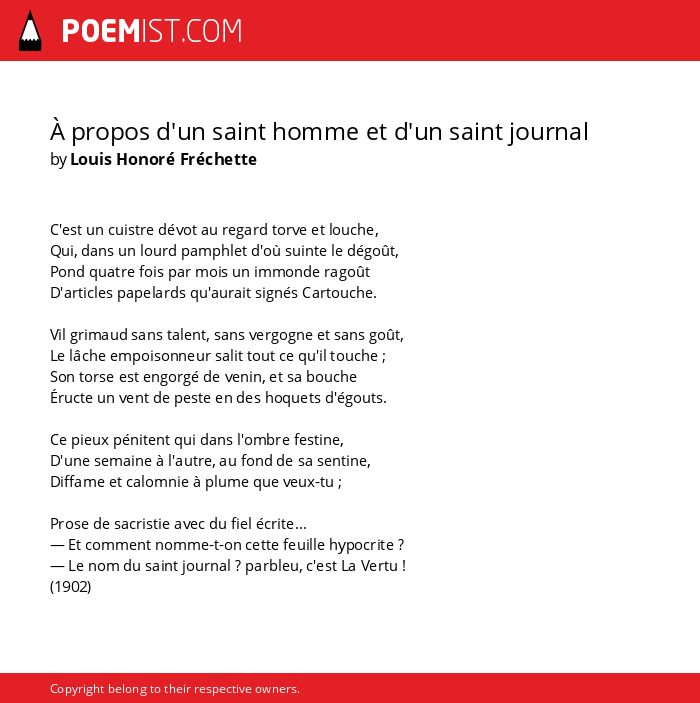 POEMIST.COM

À propos d'un saint homme et d'un saint journal
by Louis Honoré Fréchette

C'est un cuistre dévot au regard torve et louche,
Qui, dans un lourd pamphlet d'où suinte le dégoût,
Pond quatre fois par mois un immonde ragoût
D'articles papelards qu'aurait signés Cartouche.

Vil grimaud sans talent, sans vergogne et sans goût,
Le lâche empoisonneur salit tout ce qu'il touche ;
Son torse est engorgé de venin, et sa bouche
Éructe un vent de peste en des hoquets d'égouts.

Ce pieux pénitent qui dans l'ombre festine,
D'une semaine à l'autre, au fond de sa sentine,
Diffame et calomnie à plume que veux-tu ;

Prose de sacristie avec du fiel écrite...
— Et comment nomme-t-on cette feuille hypocrite ?
— Le nom du saint journal ? parbleu, c'est La Vertu !
(1902)

Copyright belong to their respective owners.